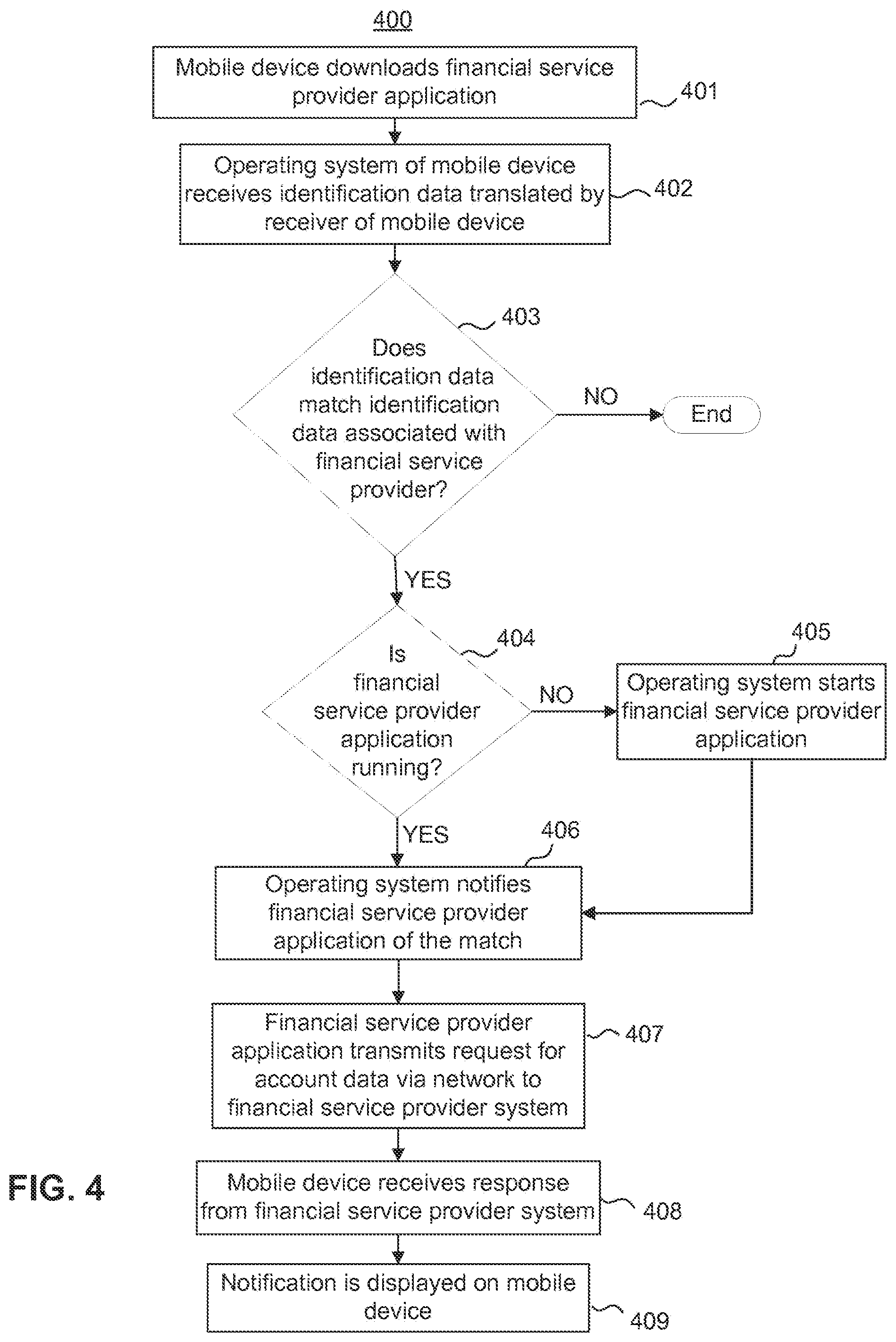 400

Mobile device downloads financial service provider application

401

Operating system of mobile device receives identification data translated by receiver of mobile device

402

403

Does identification data match identification data associated with financial service provider?

NO

End

YES

404

Is financial service provider application running?

NO

405

Operating system starts financial service provider application

YES

406

Operating system notifies financial service provider application of the match

Financial service provider application transmits request for account data via network to financial service provider system

407

FIG. 4

Mobile device receives response from financial service provider system

408

Notification is displayed on mobile device

409